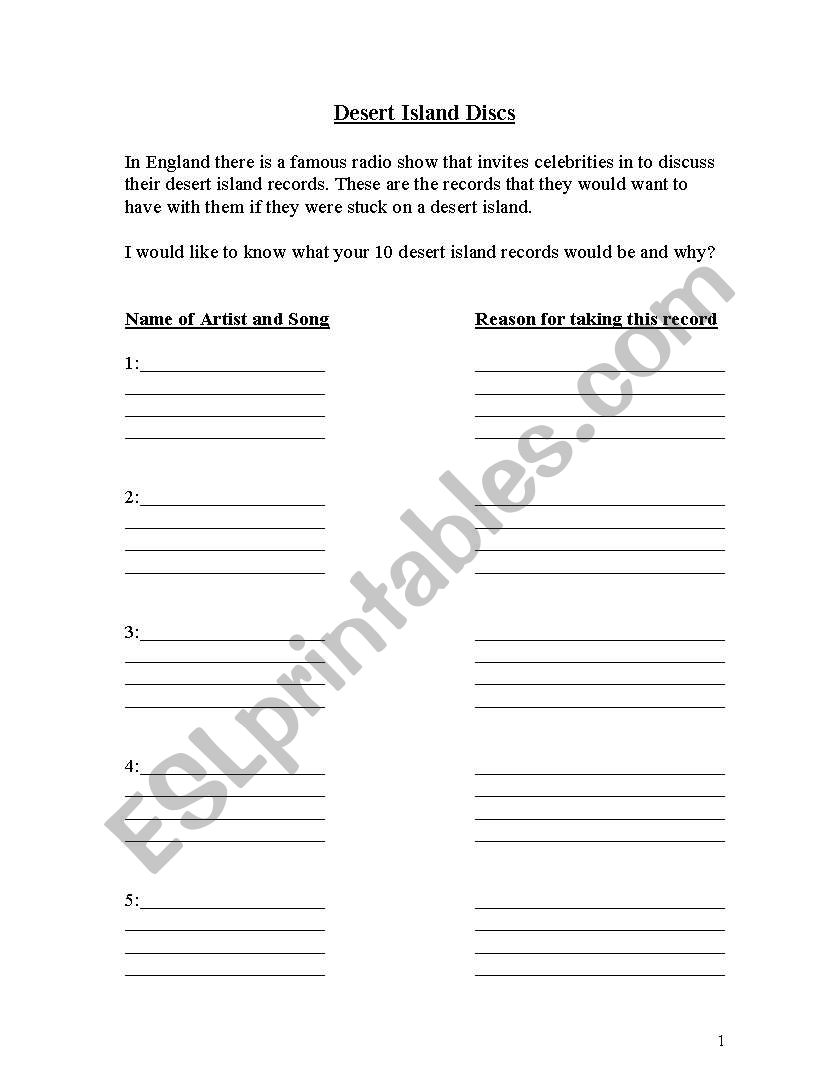 Desert Island Discs

In England there is a famous radio show that invites celebrities in to discuss their desert island records. These are the records that they would want to have with them if they were stuck on a desert island.

I would like to know what your 10 desert island records would be and why?

Name of Artist and Song

1:

2:

3:

4:

5:

Reason for taking this record

ESLprintables.com

1